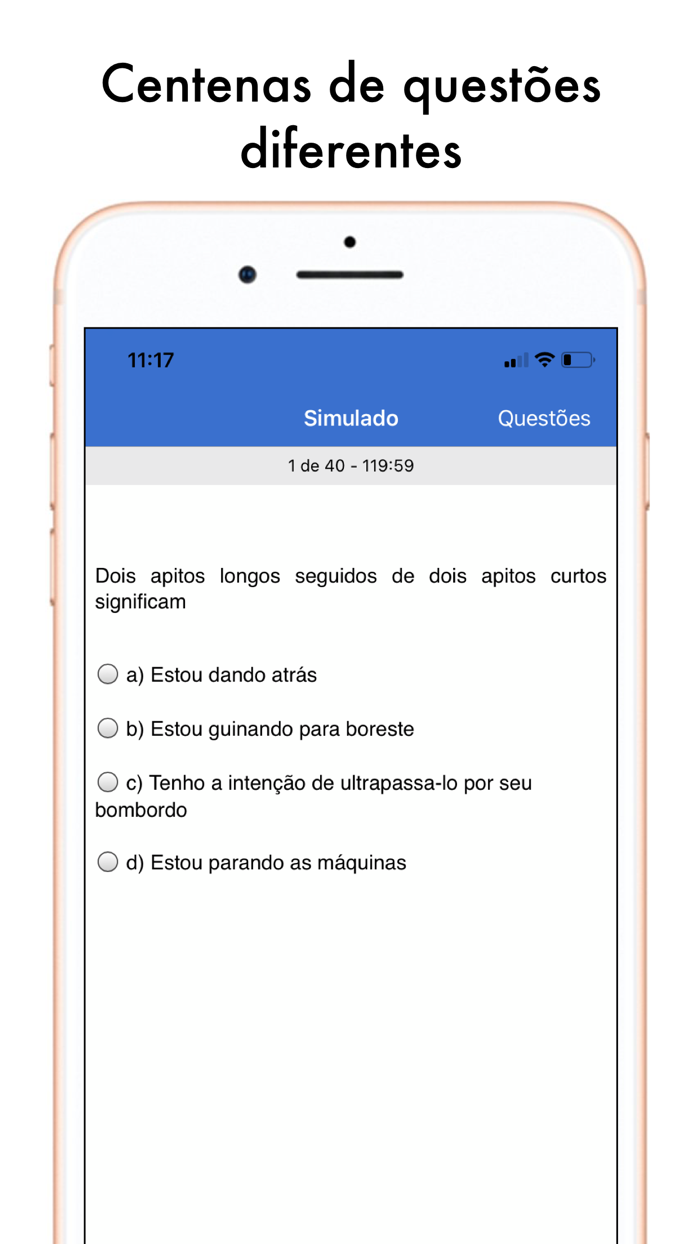 Centenas de questões diferentes

11:17

Simulado

Questões

1 de 40 - 119:59

Dois apitos longos seguidos de dois apitos curtos significam

a) Estou dando atrás

b) Estou guinando para boreste

c) Tenho a intenção de ultrapassa-lo por seu bombordo

d) Estou parando as máquinas